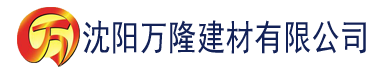 万 沈阳万隆建材有限公司